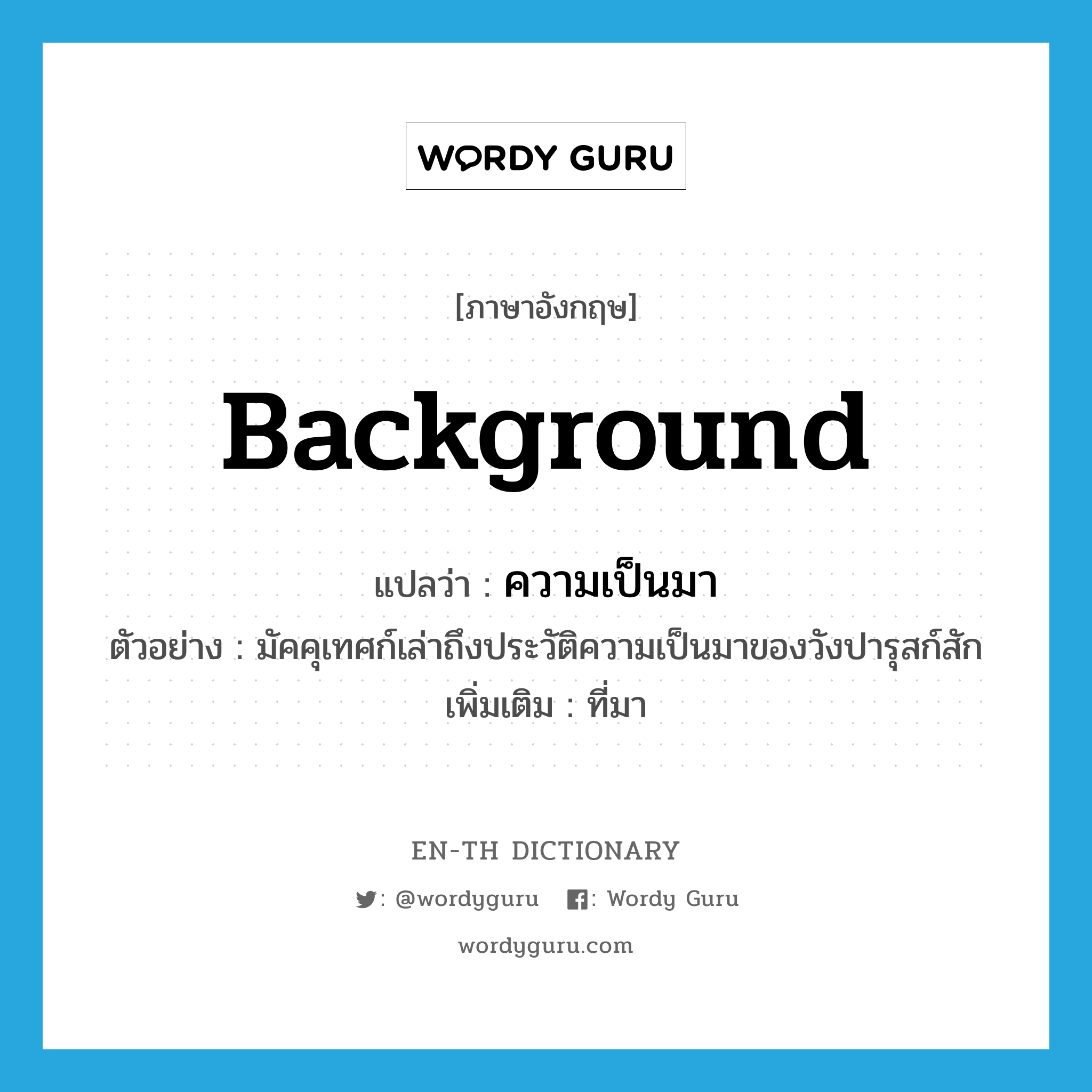 WORDY GURU

[ภาษาอังกฤษ]

background

แปลว่า : ความเป็นมา

ตัวอย่าง : มัคคุเทศก์เล่าถึงประวัติความเป็นมาของวังปารุสก์สัก

เพิ่มเติม : ที่มา

EN-TH DICTIONARY

: @wordyguru : Wordy Guru

wordyguru.com